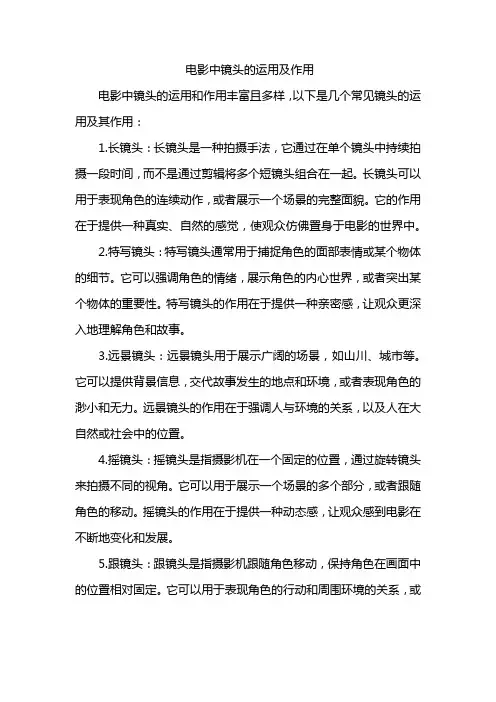 电影中镜头的运用及作用

电影中镜头的运用和作用丰富且多样，以下是几个常见镜头的运用及其作用：

1.长镜头：长镜头是一种拍摄手法，它通过在单个镜头中持续拍摄一段时间，而不是通过剪辑将多个短镜头组合在一起。长镜头可以用于表现角色的连续动作，或者展示一个场景的完整面貌。它的作用在于提供一种真实、自然的感觉，使观众仿佛置身于电影的世界中。

2.特写镜头：特写镜头通常用于捕捉角色的面部表情或某个物体的细节。它可以强调角色的情绪，展示角色的内心世界，或者突出某个物体的重要性。特写镜头的作用在于提供一种亲密感，让观众更深入地理解角色和故事。

3.远景镜头：远景镜头用于展示广阔的场景，如山川、城市等。它可以提供背景信息，交代故事发生的地点和环境，或者表现角色的渺小和无力。远景镜头的作用在于强调人与环境的关系，以及人在大自然或社会中的位置。

4.摇镜头：摇镜头是指摄影机在一个固定的位置，通过旋转镜头来拍摄不同的视角。它可以用于展示一个场景的多个部分，或者跟随角色的移动。摇镜头的作用在于提供一种动态感，让观众感到电影在不断地变化和发展。

5.跟镜头：跟镜头是指摄影机跟随角色移动，保持角色在画面中的位置相对固定。它可以用于表现角色的行动和周围环境的关系，或